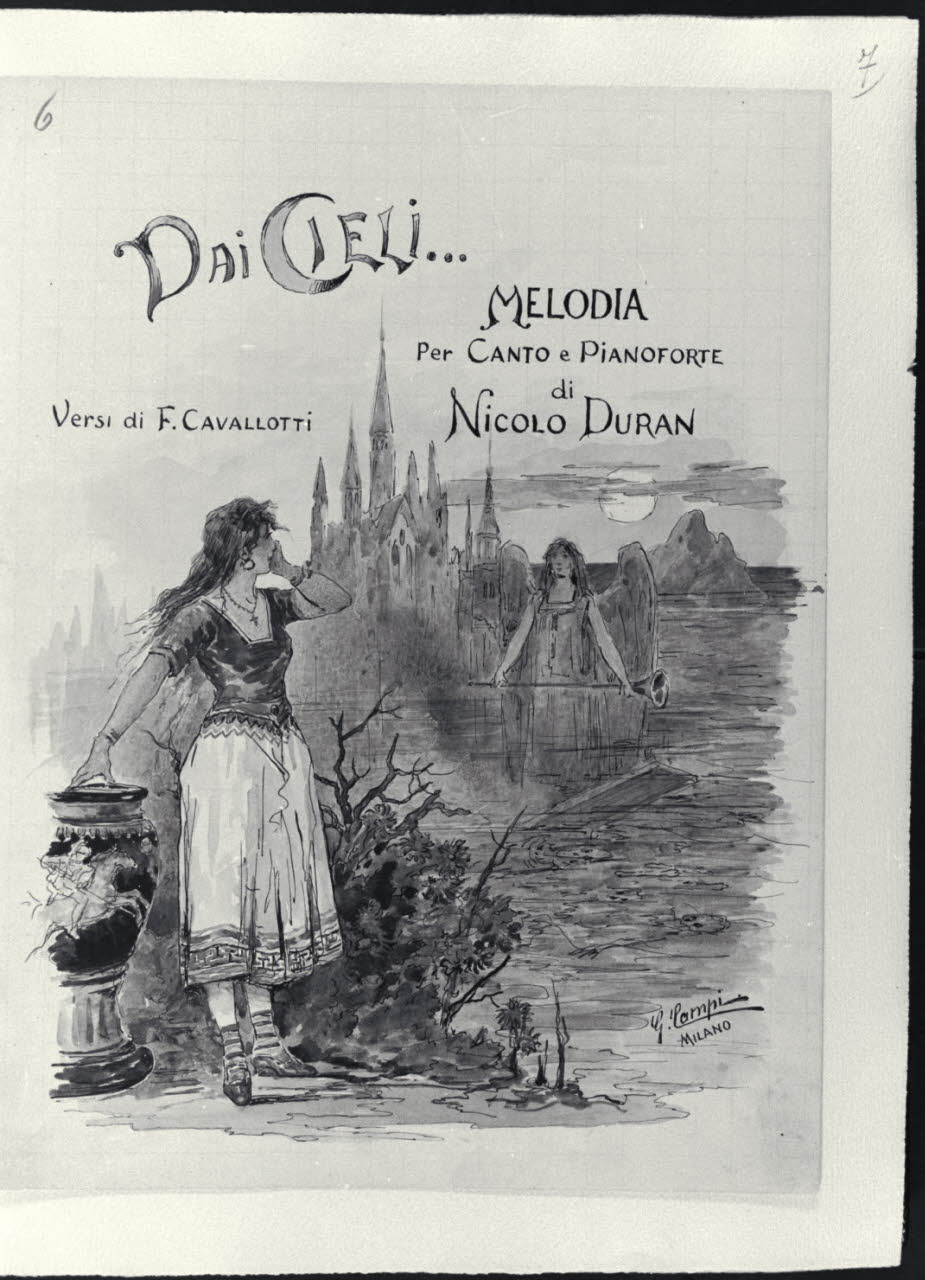 6

7

DAI CIELI...

MELODIA
Per CANTO e PIANOFORTE
di
NICOLO DURAN

Versi di F. CAVALLOTTI

G. Campi
MILANO